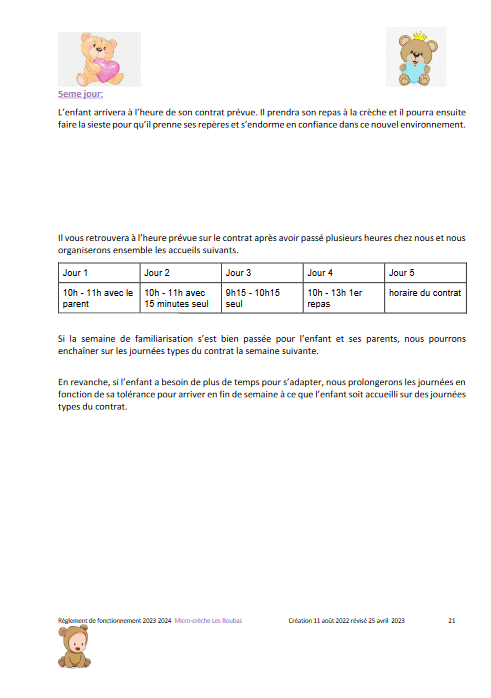 5eme jour:

L'enfant arrivera à l'heure de son contrat prévue. Il prendra son repas à la crèche et il pourra ensuite faire la sieste pour qu'il prenne ses repères et s'endorme en confiance dans ce nouvel environnement.

Il vous retrouvera à l'heure prévue sur le contrat après avoir passé plusieurs heures chez nous et nous organiserons ensemble les accueils suivants.

| Jour 1 | Jour 2 | Jour 3 | Jour 4 | Jour 5 |
|---|---|---|---|---|
| 10h - 11h avec le parent | 10h - 11h avec 15 minutes seul | 9h15 - 10h15 seul | 10h - 13h 1er repas | horaire du contrat |

Si la semaine de familiarisation s'est bien passée pour l'enfant et ses parents, nous pourrons enchaîner sur les journées types du contrat la semaine suivante.

En revanche, si l'enfant a besoin de plus de temps pour s'adapter, nous prolongerons les journées en fonction de sa tolérance pour arriver en fin de semaine à ce que l'enfant soit accueilli sur des journées types du contrat.

Règlement de fonctionnement 2023 2024 Micro-crèche Les Boubas Création 11 août 2022 révisé 25 avril 2023 21